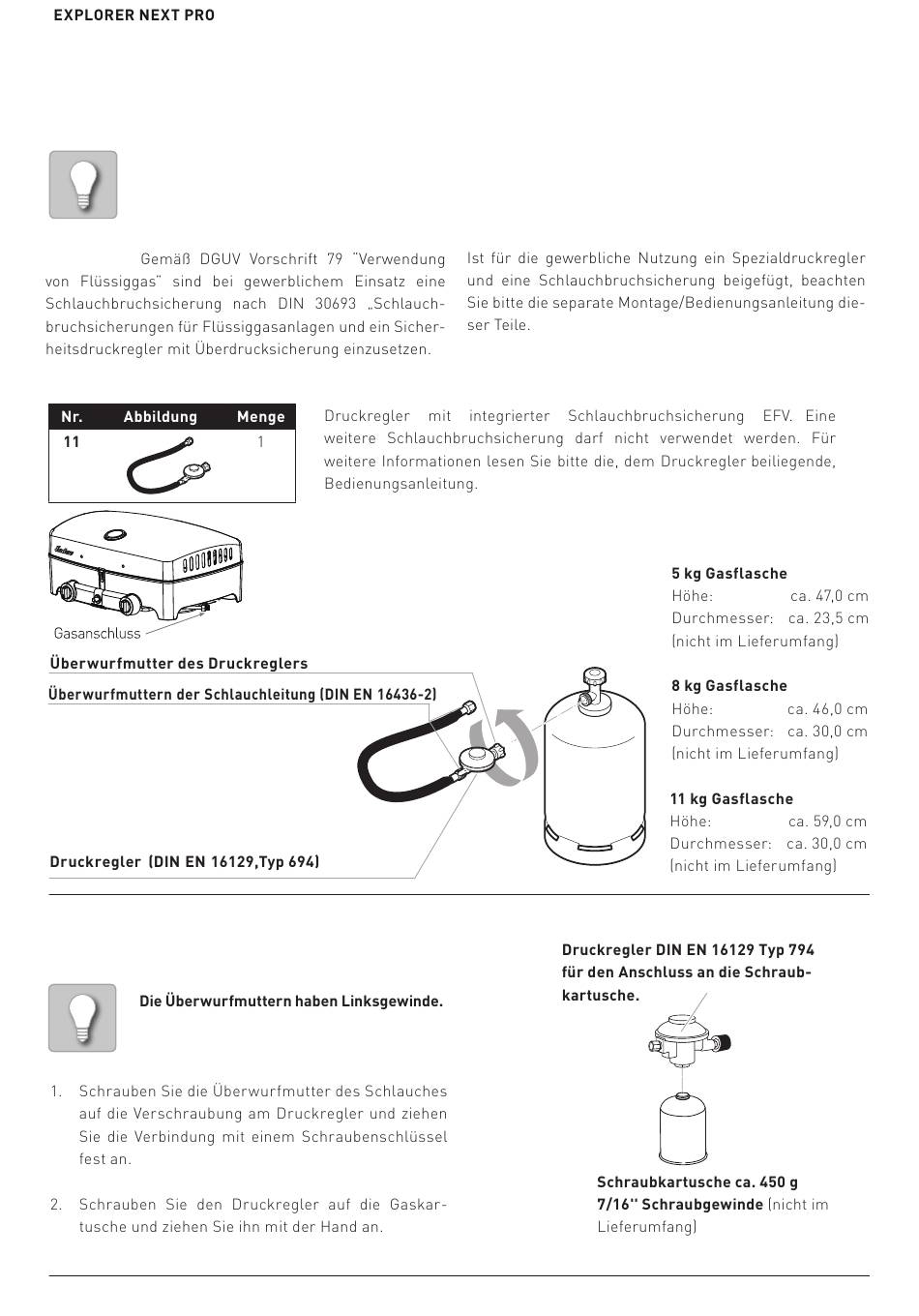 EXPLORER NEXT PRO

Gemäß DGUV Vorschrift 79 "Verwendung von Flüssiggas" sind bei gewerblichem Einsatz eine Schlauchbruchsicherung nach DIN 30693 „Schlauchbruchsicherungen für Flüssiggasanlagen und ein Sicherheitsdruckregler mit Überdrucksicherung einzusetzen.

Ist für die gewerbliche Nutzung ein Spezialdruckregler und eine Schlauchbruchsicherung beigefügt, beachten Sie bitte die separate Montage/Bedienungsanleitung dieser Teile.

| Nr. | Abbildung | Menge |
|---|---|---|
| 11 | | 1 |

Druckregler mit integrierter Schlauchbruchsicherung EFV. Eine weitere Schlauchbruchsicherung darf nicht verwendet werden. Für weitere Informationen lesen Sie bitte die, dem Druckregler beiliegende, Bedienungsanleitung.

Gasanschluss

Überwurfmutter des Druckreglers

Überwurfmuttern der Schlauchleitung (DIN EN 16436-2)

Druckregler (DIN EN 16129,Typ 694)

5 kg Gasflasche
Höhe: ca. 47,0 cm
Durchmesser: ca. 23,5 cm
(nicht im Lieferumfang)

8 kg Gasflasche
Höhe: ca. 46,0 cm
Durchmesser: ca. 30,0 cm
(nicht im Lieferumfang)

11 kg Gasflasche
Höhe: ca. 59,0 cm
Durchmesser: ca. 30,0 cm
(nicht im Lieferumfang)

Die Überwurfmuttern haben Linksgewinde.

1. Schrauben Sie die Überwurfmutter des Schlauches auf die Verschraubung am Druckregler und ziehen Sie die Verbindung mit einem Schraubenschlüssel fest an.

2. Schrauben Sie den Druckregler auf die Gaskartusche und ziehen Sie ihn mit der Hand an.

Druckregler DIN EN 16129 Typ 794 für den Anschluss an die Schraubkartusche.

Schraubkartusche ca. 450 g 7/16" Schraubgewinde (nicht im Lieferumfang)